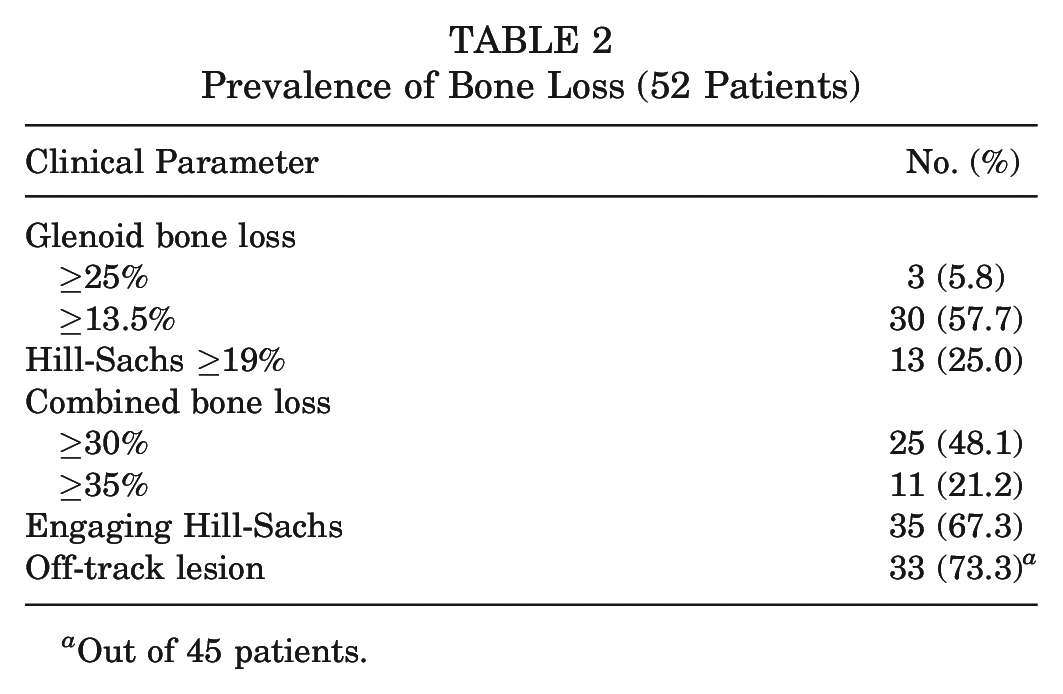 TABLE 2
Prevalence of Bone Loss (52 Patients)

| Clinical Parameter | No. (%) |
|---|---|
| Glenoid bone loss | |
| ≥25% | 3 (5.8) |
| ≥13.5% | 30 (57.7) |
| Hill-Sachs ≥19% | 13 (25.0) |
| Combined bone loss | |
| ≥30% | 25 (48.1) |
| ≥35% | 11 (21.2) |
| Engaging Hill-Sachs | 35 (67.3) |
| Off-track lesion | 33 (73.3)$^{a}$ |

$^{a}$Out of 45 patients.